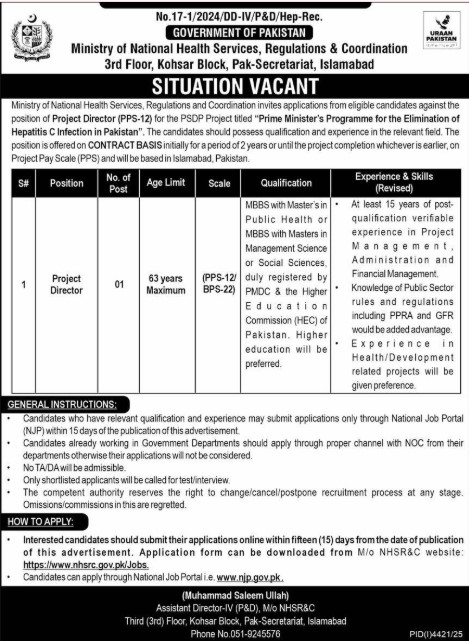 No.17-1/2024/DD-IV/P&D/Hep-Rec.

GOVERNMENT OF PAKISTAN

Ministry of National Health Services, Regulations & Coordination
3rd Floor, Kohsar Block, Pak-Secretariat, Islamabad

URAAN PAKISTAN

SITUATION VACANT

Ministry of National Health Services, Regulations and Coordination invites applications from eligible candidates against the position of Project Director (PPS-12) for the PSDP Project titled "Prime Minister's Programme for the Elimination of Hepatitis C Infection in Pakistan". The candidates should possess qualification and experience in the relevant field. The position is offered on CONTRACT BASIS initially for a period of 2 years or until the project completion whichever is earlier, on Project Pay Scale (PPS) and will be based in Islamabad, Pakistan.

| S# | Position | No. of Post | Age Limit | Scale | Qualification | Experience & Skills (Revised) |
|---|---|---|---|---|---|---|
| 1 | Project Director | 01 | 63 years Maximum | (PPS-12/ BPS-22) | MBBS with Master's in Public Health or MBBS with Masters in Management Science or Social Sciences, duly registered by PMDC & the Higher Education Commission (HEC) of Pakistan. Higher education will be preferred. | • At least 15 years of post-qualification verifiable experience in Project Management, Administration and Financial Management. • Knowledge of Public Sector rules and regulations including PPRA and GFR would be added advantage. • Experience in Health/Development related projects will be given preference. |

GENERAL INSTRUCTIONS:
• Candidates who have relevant qualification and experience may submit applications only through National Job Portal (NJP) within 15 days of the publication of this advertisement.
• Candidates already working in Government Departments should apply through proper channel with NOC from their departments otherwise their applications will not be considered.
• No TA/DA will be admissible.
• Only shortlisted applicants will be called for test/interview.
• The competent authority reserves the right to change/cancel/postpone recruitment process at any stage. Omissions/commissions in this are regretted.

HOW TO APPLY:
• Interested candidates should submit their applications online within fifteen (15) days from the date of publication of this advertisement. Application form can be downloaded from M/o NHSR&C website: https://www.nhsrc.gov.pk/Jobs.
• Candidates can apply through National Job Portal i.e. www.njp.gov.pk.

(Muhammad Saleem Ullah)
Assistant Director-IV (P&D), M/o NHSR&C
Third (3rd) Floor, Kohsar Block, Pak-Secretariat, Islamabad
Phone No.051-9245576

PID(I)4421/25